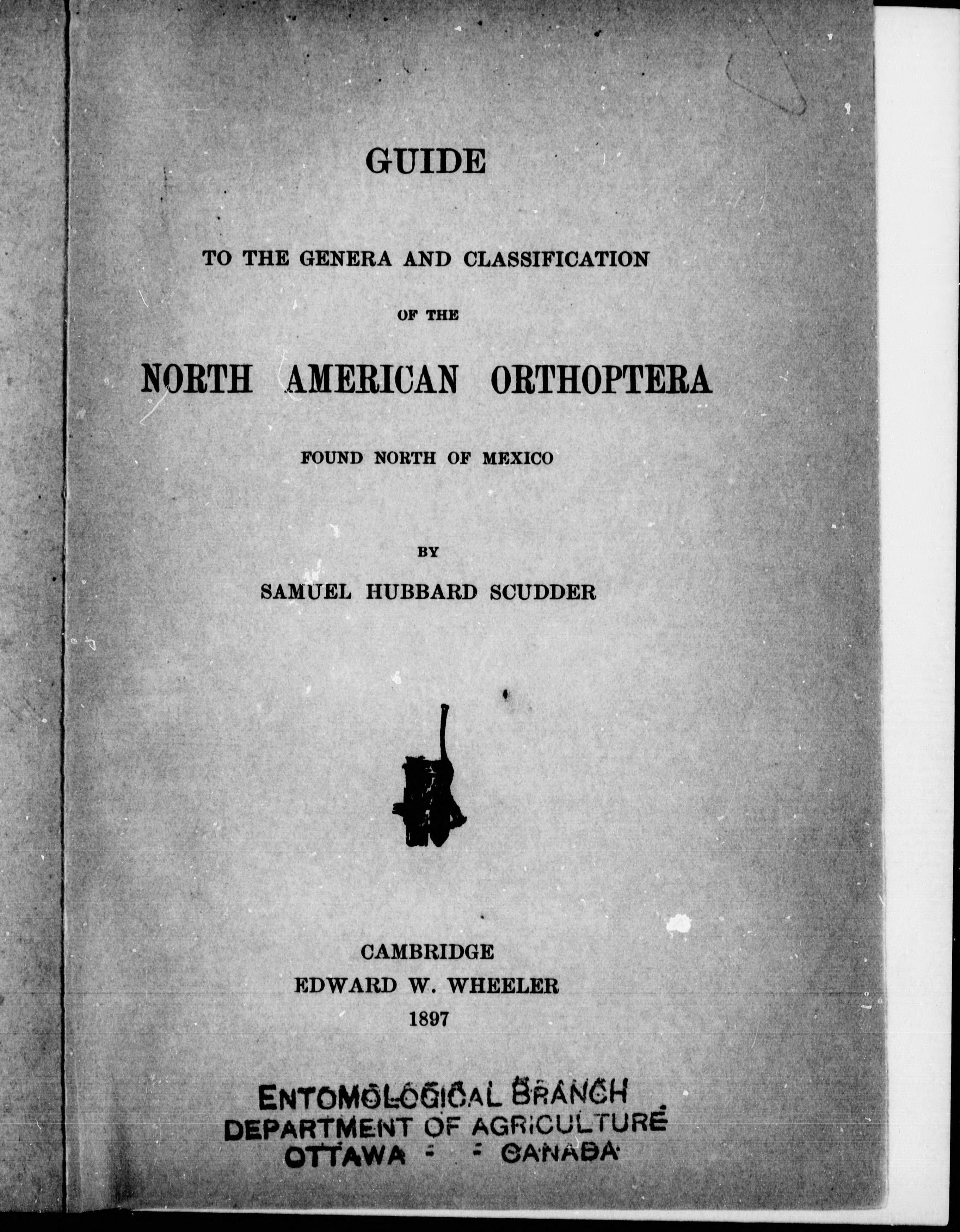 GUIDE

TO THE GENERA AND CLASSIFICATION

OF THE

NORTH AMERICAN ORTHOPTERA

FOUND NORTH OF MEXICO

BY

SAMUEL HUBBARD SCUDDER

CAMBRIDGE
EDWARD W. WHEELER
1897

ENTOMOLOGICAL BRANCH
DEPARTMENT OF AGRICULTURE
OTTAWA - - CANADA